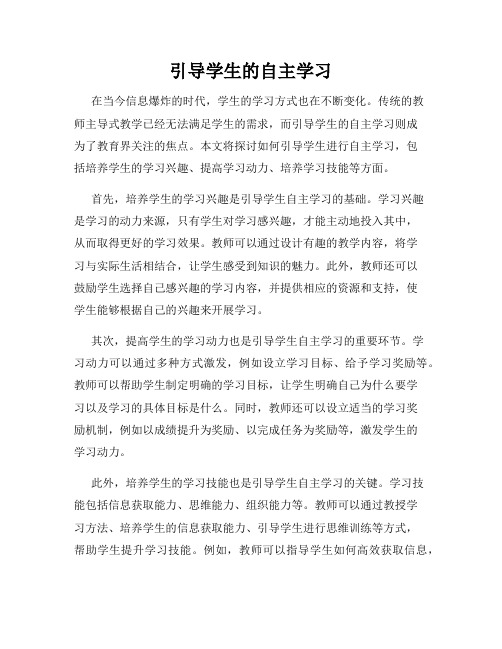 引导学生的自主学习

在当今信息爆炸的时代，学生的学习方式也在不断变化。传统的教师主导式教学已经无法满足学生的需求，而引导学生的自主学习则成为了教育界关注的焦点。本文将探讨如何引导学生进行自主学习，包括培养学生的学习兴趣、提高学习动力、培养学习技能等方面。

首先，培养学生的学习兴趣是引导学生自主学习的基础。学习兴趣是学习的动力来源，只有学生对学习感兴趣，才能主动地投入其中，从而取得更好的学习效果。教师可以通过设计有趣的教学内容，将学习与实际生活相结合，让学生感受到知识的魅力。此外，教师还可以鼓励学生选择自己感兴趣的学习内容，并提供相应的资源和支持，使学生能够根据自己的兴趣来开展学习。

其次，提高学生的学习动力也是引导学生自主学习的重要环节。学习动力可以通过多种方式激发，例如设立学习目标、给予学习奖励等。教师可以帮助学生制定明确的学习目标，让学生明确自己为什么要学习以及学习的具体目标是什么。同时，教师还可以设立适当的学习奖励机制，例如以成绩提升为奖励、以完成任务为奖励等，激发学生的学习动力。

此外，培养学生的学习技能也是引导学生自主学习的关键。学习技能包括信息获取能力、思维能力、组织能力等。教师可以通过教授学习方法、培养学生的信息获取能力、引导学生进行思维训练等方式，帮助学生提升学习技能。例如，教师可以指导学生如何高效获取信息，